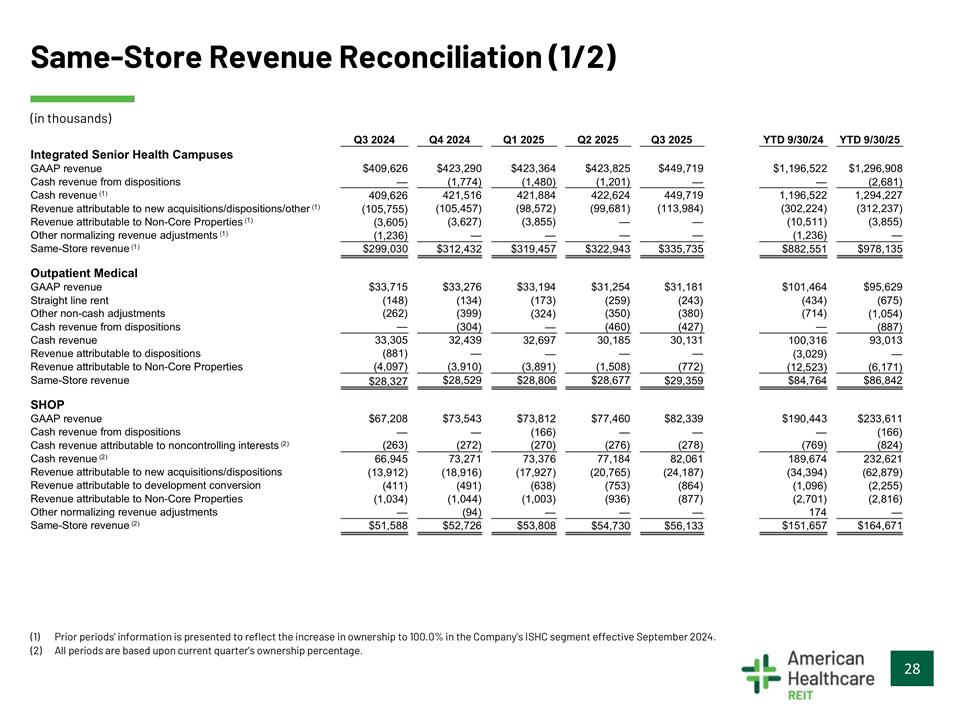 Same-Store Revenue Reconciliation (1/2)

(in thousands)

| | Q3 2024 | Q4 2024 | Q1 2025 | Q2 2025 | Q3 2025 | YTD 9/30/24 | YTD 9/30/25 |
|---|---|---|---|---|---|---|---|
| **Integrated Senior Health Campuses** | | | | | | | |
| GAAP revenue | $409,626 | $423,290 | $423,364 | $423,825 | $449,719 | $1,196,522 | $1,296,908 |
| Cash revenue from dispositions | — | (1,774) | (1,480) | (1,201) | — | — | (2,681) |
| Cash revenue $^{(1)}$ | 409,626 | 421,516 | 421,884 | 422,624 | 449,719 | 1,196,522 | 1,294,227 |
| Revenue attributable to new acquisitions/dispositions/other $^{(1)}$ | (105,755) | (105,457) | (98,572) | (99,681) | (113,984) | (302,224) | (312,237) |
| Revenue attributable to Non-Core Properties $^{(1)}$ | (3,605) | (3,627) | (3,855) | — | — | (10,511) | (3,855) |
| Other normalizing revenue adjustments $^{(1)}$ | (1,236) | — | — | — | — | (1,236) | — |
| Same-Store revenue $^{(1)}$ | $299,030 | $312,432 | $319,457 | $322,943 | $335,735 | $882,551 | $978,135 |
| **Outpatient Medical** | | | | | | | |
| GAAP revenue | $33,715 | $33,276 | $33,194 | $31,254 | $31,181 | $101,464 | $95,629 |
| Straight line rent | (148) | (134) | (173) | (259) | (243) | (434) | (675) |
| Other non-cash adjustments | (262) | (399) | (324) | (350) | (380) | (714) | (1,054) |
| Cash revenue from dispositions | — | (304) | — | (460) | (427) | — | (887) |
| Cash revenue | 33,305 | 32,439 | 32,697 | 30,185 | 30,131 | 100,316 | 93,013 |
| Revenue attributable to dispositions | (881) | — | — | — | — | (3,029) | — |
| Revenue attributable to Non-Core Properties | (4,097) | (3,910) | (3,891) | (1,508) | (772) | (12,523) | (6,171) |
| Same-Store revenue | $28,327 | $28,529 | $28,806 | $28,677 | $29,359 | $84,764 | $86,842 |
| **SHOP** | | | | | | | |
| GAAP revenue | $67,208 | $73,543 | $73,812 | $77,460 | $82,339 | $190,443 | $233,611 |
| Cash revenue from dispositions | — | — | (166) | — | — | — | (166) |
| Cash revenue attributable to noncontrolling interests $^{(2)}$ | (263) | (272) | (270) | (276) | (278) | (769) | (824) |
| Cash revenue $^{(2)}$ | 66,945 | 73,271 | 73,376 | 77,184 | 82,061 | 189,674 | 232,621 |
| Revenue attributable to new acquisitions/dispositions | (13,912) | (18,916) | (17,927) | (20,765) | (24,187) | (34,394) | (62,879) |
| Revenue attributable to development conversion | (411) | (491) | (638) | (753) | (864) | (1,096) | (2,255) |
| Revenue attributable to Non-Core Properties | (1,034) | (1,044) | (1,003) | (936) | (877) | (2,701) | (2,816) |
| Other normalizing revenue adjustments | — | (94) | — | — | — | 174 | — |
| Same-Store revenue $^{(2)}$ | $51,588 | $52,726 | $53,808 | $54,730 | $56,133 | $151,657 | $164,671 |

(1) Prior periods' information is presented to reflect the increase in ownership to 100.0% in the Company's ISHC segment effective September 2024.
(2) All periods are based upon current quarter's ownership percentage.

American Healthcare REIT

28